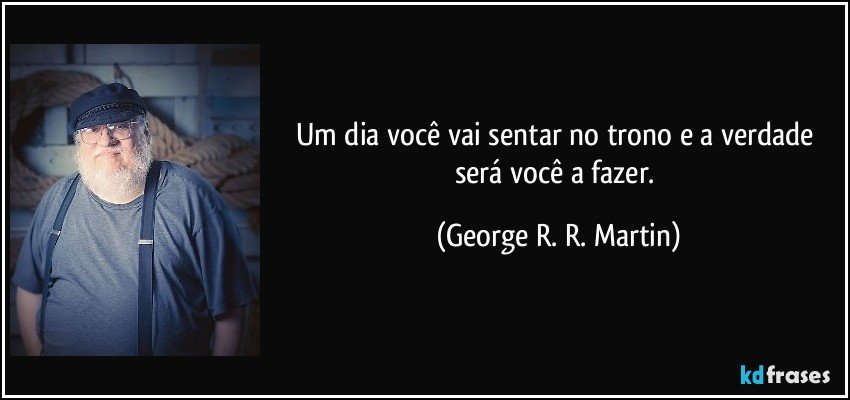 Um dia você vai sentar no trono e a verdade será você a fazer.

(George R. R. Martin)

kdfrases